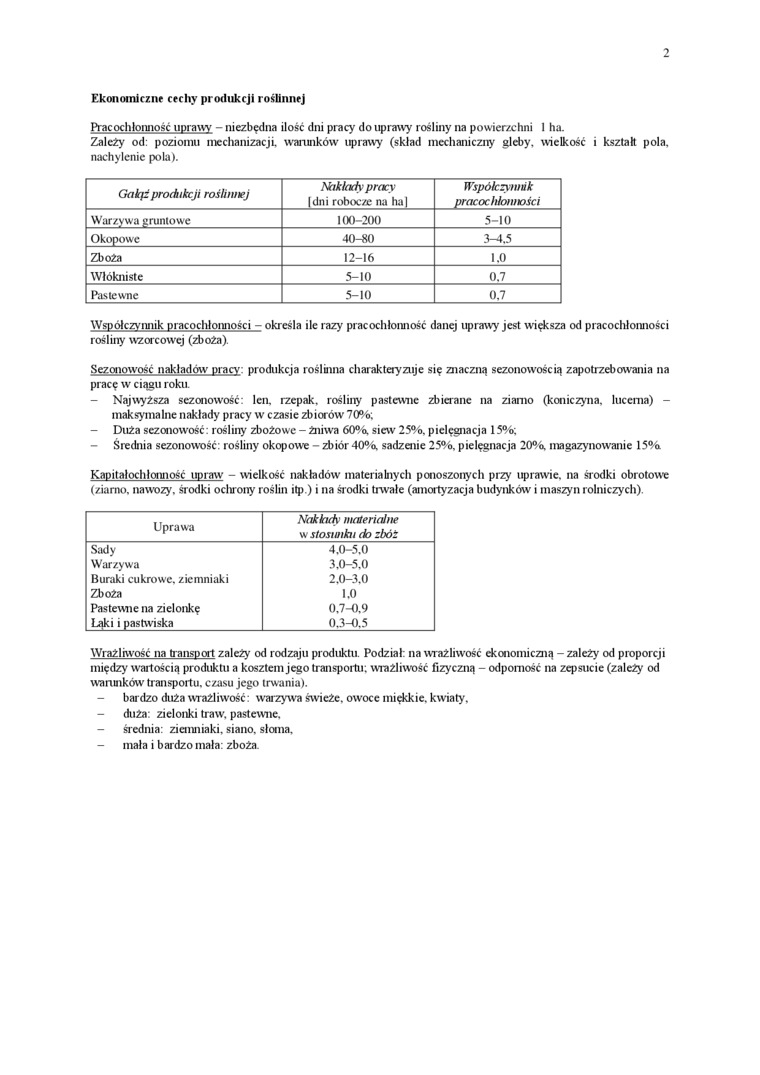 2

Ekonomiczne cechy produkcji roślinnej

Pracochłonność uprawy – niezbędna ilość dni pracy do uprawy rośliny na powierzchni 1 ha.
Zależy od: poziomu mechanizacji, warunków uprawy (skład mechaniczny gleby, wielkość i kształt pola, nachylenie pola).

| Gałąź produkcji roślinnej | Nakłady pracy [dni robocze na ha] | Współczynnik pracochłonności |
|---|---|---|
| Warzywa gruntowe | 100–200 | 5–10 |
| Okopowe | 40–80 | 3–4,5 |
| Zboża | 12–16 | 1,0 |
| Włókniste | 5–10 | 0,7 |
| Pastewne | 5–10 | 0,7 |

Współczynnik pracochłonności – określa ile razy pracochłonność danej uprawy jest większa od pracochłonności rośliny wzorcowej (zboża).

Sezonowość nakładów pracy: produkcja roślinna charakteryzuje się znaczną sezonowością zapotrzebowania na pracę w ciągu roku.
– Najwyższa sezonowość: len, rzepak, rośliny pastewne zbierane na ziarno (koniczyna, lucerna) – maksymalne nakłady pracy w czasie zbiorów 70%;
– Duża sezonowość: rośliny zbożowe – żniwa 60%, siew 25%, pielęgnacja 15%;
– Średnia sezonowość: rośliny okopowe – zbiór 40%, sadzenie 25%, pielęgnacja 20%, magazynowanie 15%.

Kapitałochłonność upraw – wielkość nakładów materialnych ponoszonych przy uprawie, na środki obrotowe (ziarno, nawozy, środki ochrony roślin itp.) i na środki trwałe (amortyzacja budynków i maszyn rolniczych).

| Uprawa | Nakłady materialne w stosunku do zbóż |
|---|---|
| Sady | 4,0–5,0 |
| Warzywa | 3,0–5,0 |
| Buraki cukrowe, ziemniaki | 2,0–3,0 |
| Zboża | 1,0 |
| Pastewne na zielonkę | 0,7–0,9 |
| Łąki i pastwiska | 0,3–0,5 |

Wrażliwość na transport zależy od rodzaju produktu. Podział: na wrażliwość ekonomiczną – zależy od proporcji między wartością produktu a kosztem jego transportu; wrażliwość fizyczną – odporność na zepsucie (zależy od warunków transportu, czasu jego trwania).
– bardzo duża wrażliwość: warzywa świeże, owoce miękkie, kwiaty,
– duża: zielonki traw, pastewne,
– średnia: ziemniaki, siano, słoma,
– mała i bardzo mała: zboża.